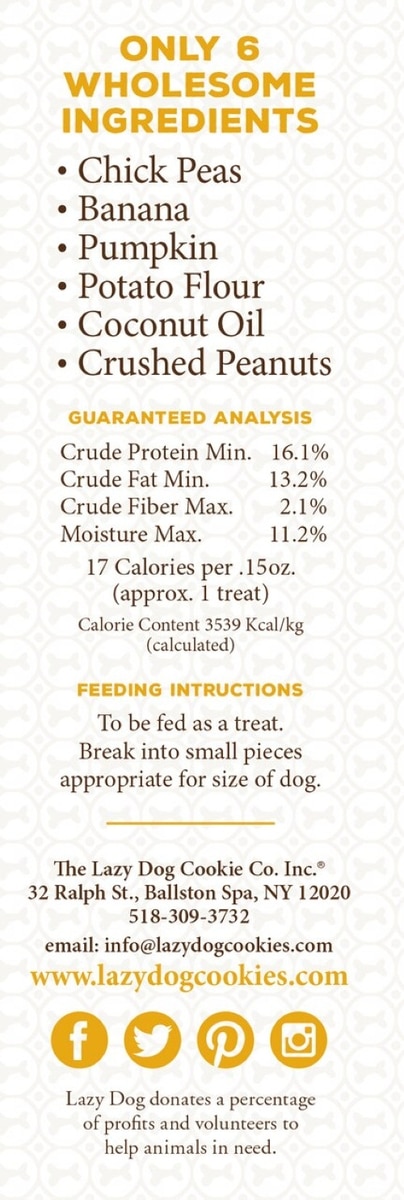 ONLY 6 WHOLESOME INGREDIENTS

• Chick Peas
• Banana
• Pumpkin
• Potato Flour
• Coconut Oil
• Crushed Peanuts

GUARANTEED ANALYSIS

Crude Protein Min. 16.1%
Crude Fat Min. 13.2%
Crude Fiber Max. 2.1%
Moisture Max. 11.2%

17 Calories per .15oz.
(approx. 1 treat)

Calorie Content 3539 Kcal/kg
(calculated)

FEEDING INTRUCTIONS

To be fed as a treat. Break into small pieces appropriate for size of dog.

The Lazy Dog Cookie Co. Inc.®
32 Ralph St., Ballston Spa, NY 12020
518-309-3732
email: info@lazydogcookies.com
www.lazydogcookies.com

Lazy Dog donates a percentage of profits and volunteers to help animals in need.